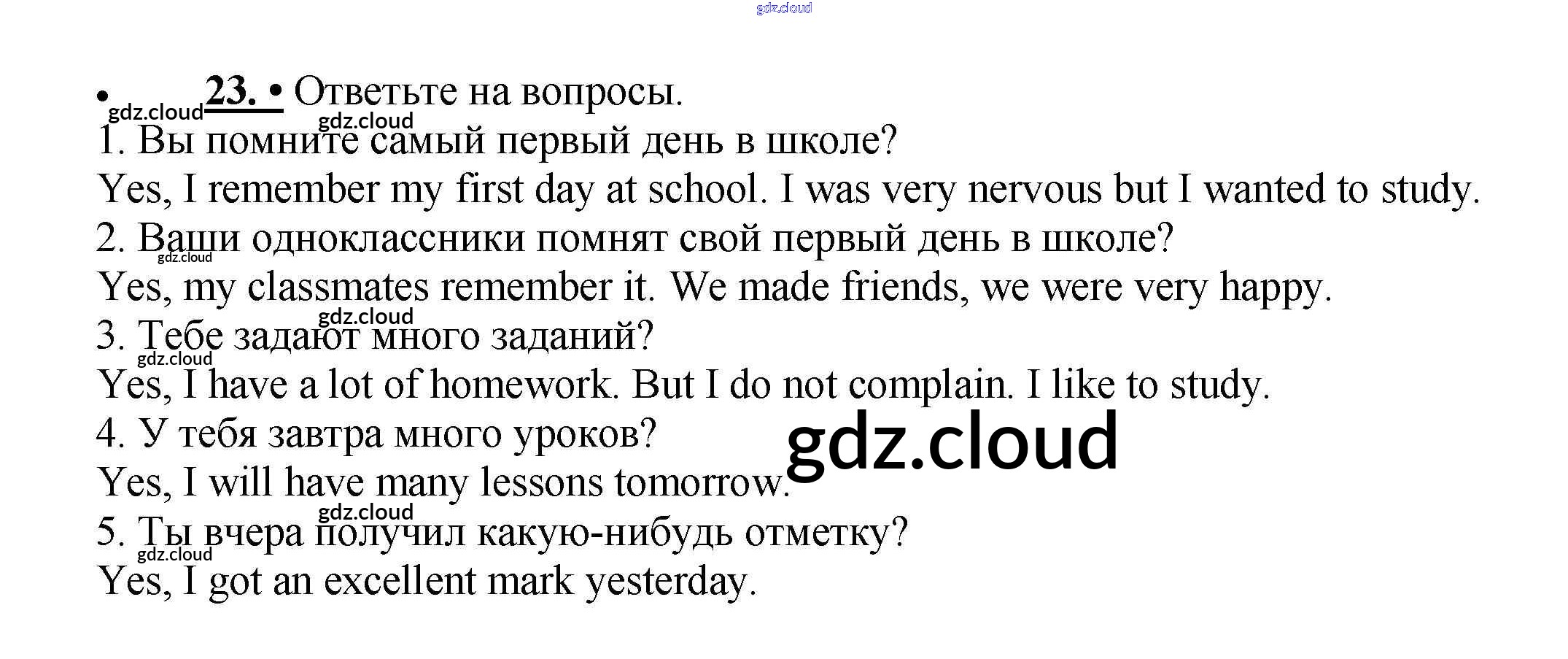 • 23. • Ответьте на вопросы.
1. Вы помните самый первый день в школе?
Yes, I remember my first day at school. I was very nervous but I wanted to study.
2. Ваши одноклассники помнят свой первый день в школе?
Yes, my classmates remember it. We made friends, we were very happy.
3. Тебе задают много заданий?
Yes, I have a lot of homework. But I do not complain. I like to study.
4. У тебя завтра много уроков?
Yes, I will have many lessons tomorrow.
5. Ты вчера получил какую-нибудь отметку?
Yes, I got an excellent mark yesterday.

gdz.cloud